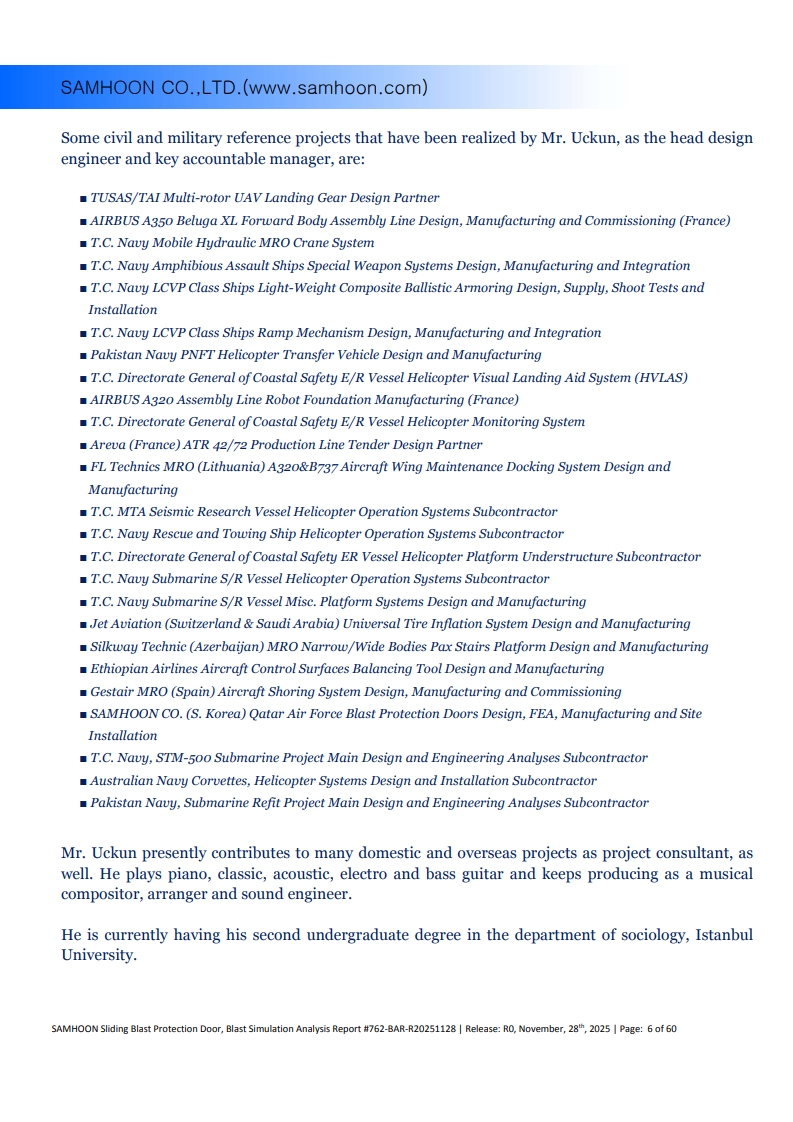 SAMHOON CO.,LTD.(www.samhoon.com)

Some civil and military reference projects that have been realized by Mr. Uckun, as the head design engineer and key accountable manager, are:

■ TUSAS/TAI Multi-rotor UAV Landing Gear Design Partner
■ AIRBUS A350 Beluga XL Forward Body Assembly Line Design, Manufacturing and Commissioning (France)
■ T.C. Navy Mobile Hydraulic MRO Crane System
■ T.C. Navy Amphibious Assault Ships Special Weapon Systems Design, Manufacturing and Integration
■ T.C. Navy LCVP Class Ships Light-Weight Composite Ballistic Armoring Design, Supply, Shoot Tests and Installation
■ T.C. Navy LCVP Class Ships Ramp Mechanism Design, Manufacturing and Integration
■ Pakistan Navy PNFT Helicopter Transfer Vehicle Design and Manufacturing
■ T.C. Directorate General of Coastal Safety E/R Vessel Helicopter Visual Landing Aid System (HVLAS)
■ AIRBUS A320 Assembly Line Robot Foundation Manufacturing (France)
■ T.C. Directorate General of Coastal Safety E/R Vessel Helicopter Monitoring System
■ Areva (France) ATR 42/72 Production Line Tender Design Partner
■ FL Technics MRO (Lithuania) A320&B737 Aircraft Wing Maintenance Docking System Design and Manufacturing
■ T.C. MTA Seismic Research Vessel Helicopter Operation Systems Subcontractor
■ T.C. Navy Rescue and Towing Ship Helicopter Operation Systems Subcontractor
■ T.C. Directorate General of Coastal Safety ER Vessel Helicopter Platform Understructure Subcontractor
■ T.C. Navy Submarine S/R Vessel Helicopter Operation Systems Subcontractor
■ T.C. Navy Submarine S/R Vessel Misc. Platform Systems Design and Manufacturing
■ Jet Aviation (Switzerland & Saudi Arabia) Universal Tire Inflation System Design and Manufacturing
■ Silkway Technic (Azerbaijan) MRO Narrow/Wide Bodies Pax Stairs Platform Design and Manufacturing
■ Ethiopian Airlines Aircraft Control Surfaces Balancing Tool Design and Manufacturing
■ Gestair MRO (Spain) Aircraft Shoring System Design, Manufacturing and Commissioning
■ SAMHOON CO. (S. Korea) Qatar Air Force Blast Protection Doors Design, FEA, Manufacturing and Site Installation
■ T.C. Navy, STM-500 Submarine Project Main Design and Engineering Analyses Subcontractor
■ Australian Navy Corvettes, Helicopter Systems Design and Installation Subcontractor
■ Pakistan Navy, Submarine Refit Project Main Design and Engineering Analyses Subcontractor

Mr. Uckun presently contributes to many domestic and overseas projects as project consultant, as well. He plays piano, classic, acoustic, electro and bass guitar and keeps producing as a musical compositor, arranger and sound engineer.

He is currently having his second undergraduate degree in the department of sociology, Istanbul University.

SAMHOON Sliding Blast Protection Door, Blast Simulation Analysis Report #762-BAR-R20251128 | Release: R0, November, 28$^{th}$, 2025 | Page: 6 of 60